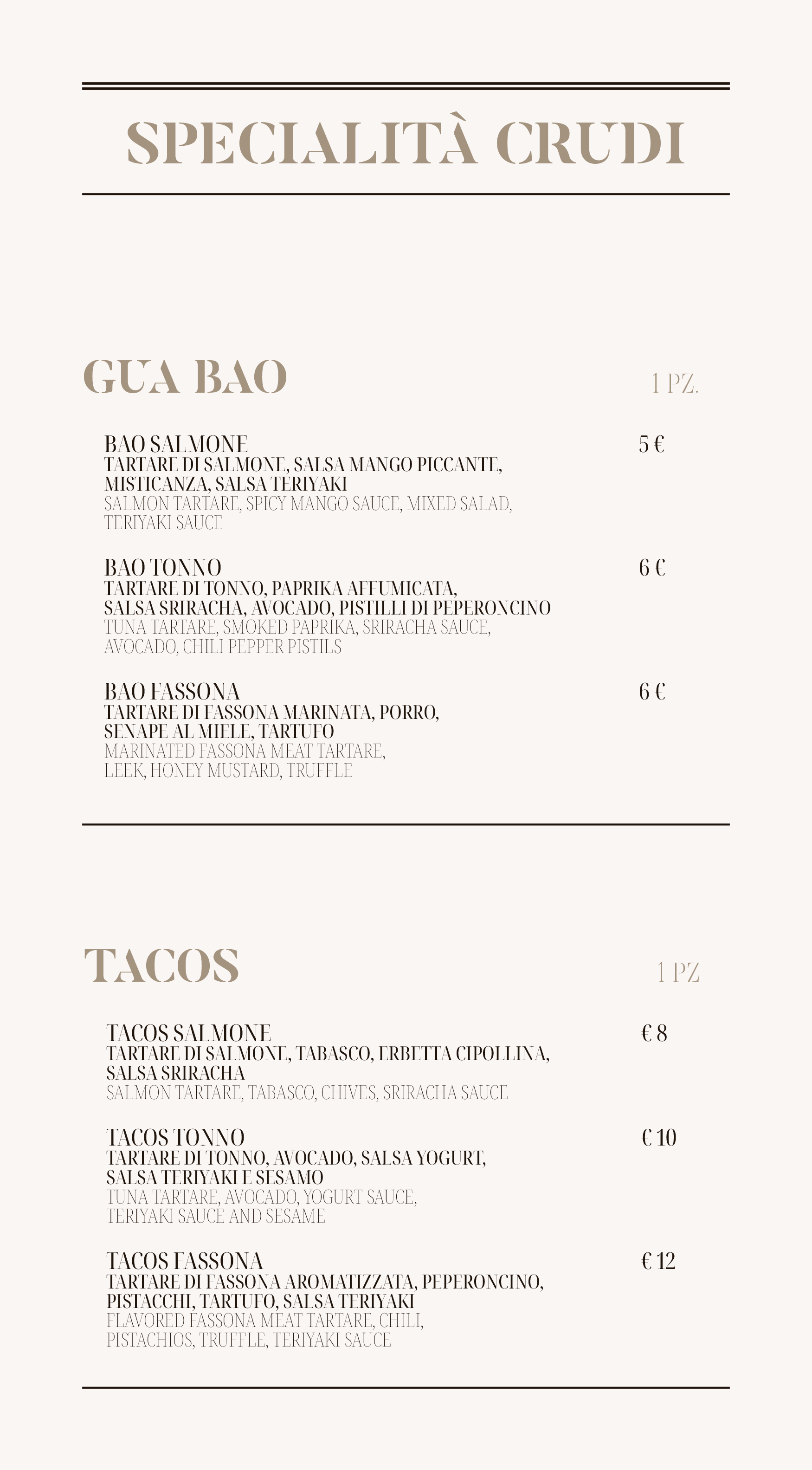 SPECIALITÀ CRUDI

GUA BAO

1 PZ.

BAO SALMONE
5 €
TARTARE DI SALMONE, SALSA MANGO PICCANTE, MISTICANZA, SALSA TERIYAKI
SALMON TARTARE, SPICY MANGO SAUCE, MIXED SALAD, TERIYAKI SAUCE

BAO TONNO
6 €
TARTARE DI TONNO, PAPRIKA AFFUMICATA, SALSA SRIRACHA, AVOCADO, PISTILLI DI PEPERONCINO
TUNA TARTARE, SMOKED PAPRIKA, SRIRACHA SAUCE, AVOCADO, CHILI PEPPER PISTILS

BAO FASSONA
6 €
TARTARE DI FASSONA MARINATA, PORRO, SENAPE AL MIELE, TARTUFO
MARINATED FASSONA MEAT TARTARE, LEEK, HONEY MUSTARD, TRUFFLE

TACOS

1 PZ

TACOS SALMONE
€ 8
TARTARE DI SALMONE, TABASCO, ERBETTA CIPOLLINA, SALSA SRIRACHA
SALMON TARTARE, TABASCO, CHIVES, SRIRACHA SAUCE

TACOS TONNO
€ 10
TARTARE DI TONNO, AVOCADO, SALSA YOGURT, SALSA TERIYAKI E SESAMO
TUNA TARTARE, AVOCADO, YOGURT SAUCE, TERIYAKI SAUCE AND SESAME

TACOS FASSONA
€ 12
TARTARE DI FASSONA AROMATIZZATA, PEPERONCINO, PISTACCHI, TARTUFO, SALSA TERIYAKI
FLAVORED FASSONA MEAT TARTARE, CHILI, PISTACHIOS, TRUFFLE, TERIYAKI SAUCE